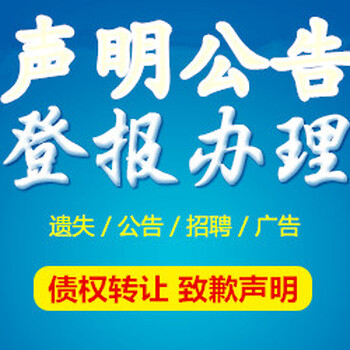 声明公告
登报办理

遗失 / 公告 / 招聘 / 广告

债权转让 致歉声明